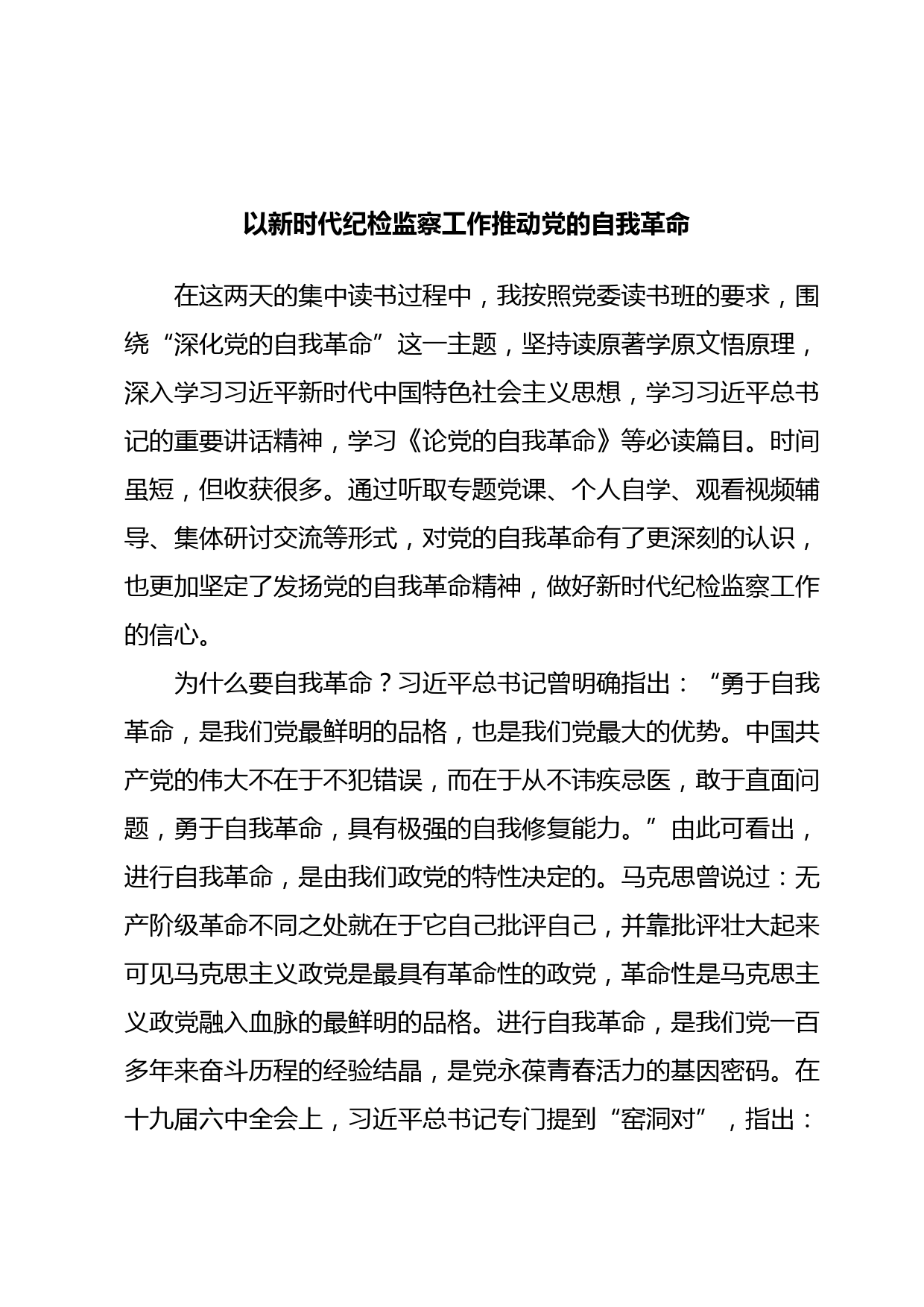 以新时代纪检监察工作推动党的自我革命

在这两天的集中读书过程中，我按照党委读书班的要求，围绕“深化党的自我革命”这一主题，坚持读原著学原文悟原理，深入学习习近平新时代中国特色社会主义思想，学习习近平总书记的重要讲话精神，学习《论党的自我革命》等必读篇目。时间虽短，但收获很多。通过听取专题党课、个人自学、观看视频辅导、集体研讨交流等形式，对党的自我革命有了更深刻的认识，也更加坚定了发扬党的自我革命精神，做好新时代纪检监察工作的信心。

为什么要自我革命？习近平总书记曾明确指出：“勇于自我革命，是我们党最鲜明的品格，也是我们党最大的优势。中国共产党的伟大不在于不犯错误，而在于从不讳疾忌医，敢于直面问题，勇于自我革命，具有极强的自我修复能力。”由此可看出，进行自我革命，是由我们政党的特性决定的。马克思曾说过：无产阶级革命不同之处就在于它自己批评自己，并靠批评壮大起来可见马克思主义政党是最具有革命性的政党，革命性是马克思主义政党融入血脉的最鲜明的品格。进行自我革命，是我们党一百多年来奋斗历程的经验结晶，是党永葆青春活力的基因密码。在十九届六中全会上，习近平总书记专门提到“窑洞对”，指出：